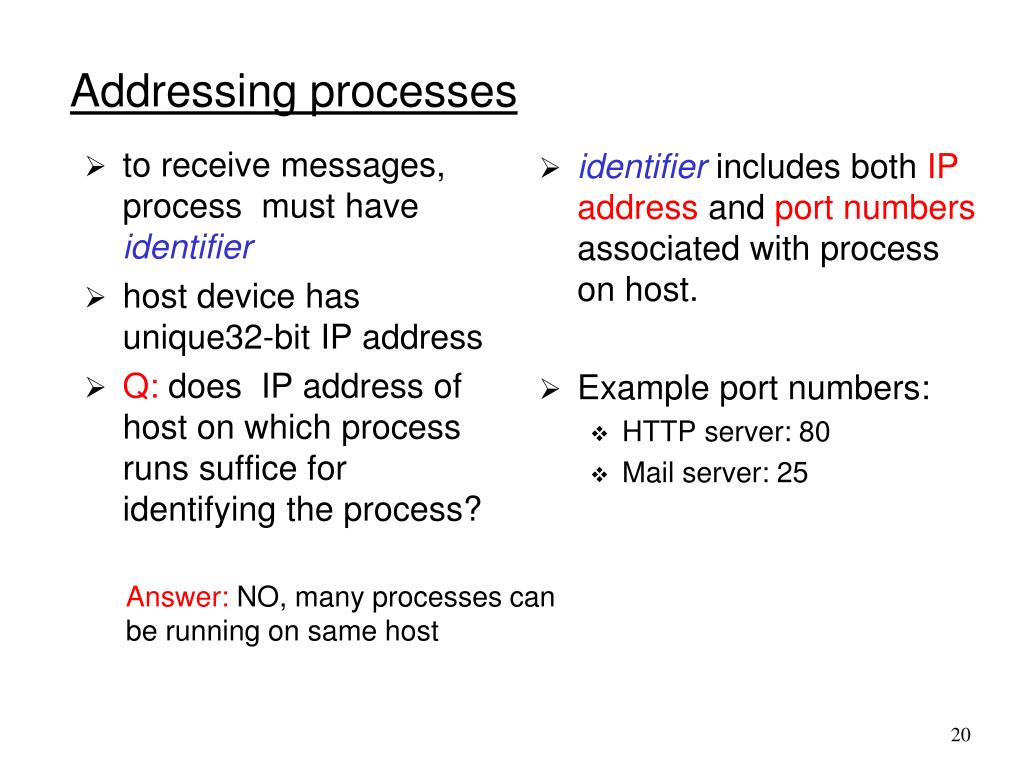 Addressing processes

➢ to receive messages, process must have identifier

➢ host device has unique32-bit IP address

➢ Q: does IP address of host on which process runs suffice for identifying the process?

Answer: NO, many processes can be running on same host

➢ identifier includes both IP address and port numbers associated with process on host.

➢ Example port numbers:
❖ HTTP server: 80
❖ Mail server: 25

20